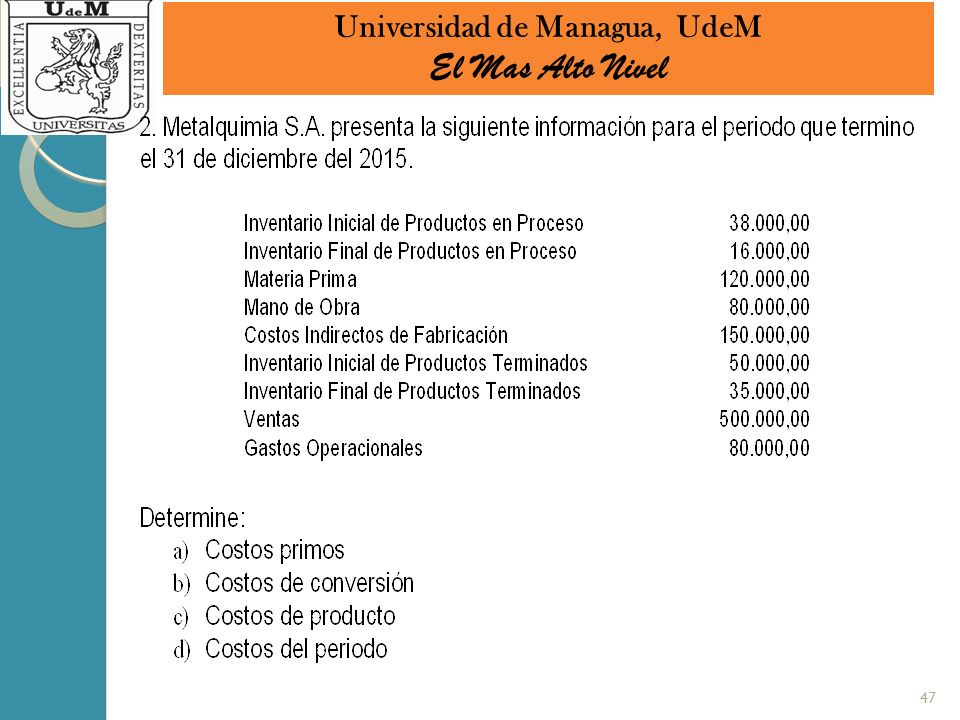 UdeM
EXCELLENTIA
DEXTERITAS
UNIVERSITAS

Universidad de Managua, UdeM
El Mas Alto Nivel

2. Metalquimia S.A. presenta la siguiente información para el periodo que termino el 31 de diciembre del 2015.

| | |
|---|---|
| Inventario Inicial de Productos en Proceso | 38.000,00 |
| Inventario Final de Productos en Proceso | 16.000,00 |
| Materia Prima | 120.000,00 |
| Mano de Obra | 80.000,00 |
| Costos Indirectos de Fabricación | 150.000,00 |
| Inventario Inicial de Productos Terminados | 50.000,00 |
| Inventario Final de Productos Terminados | 35.000,00 |
| Ventas | 500.000,00 |
| Gastos Operacionales | 80.000,00 |

Determine:
a) Costos primos
b) Costos de conversión
c) Costos de producto
d) Costos del periodo

47